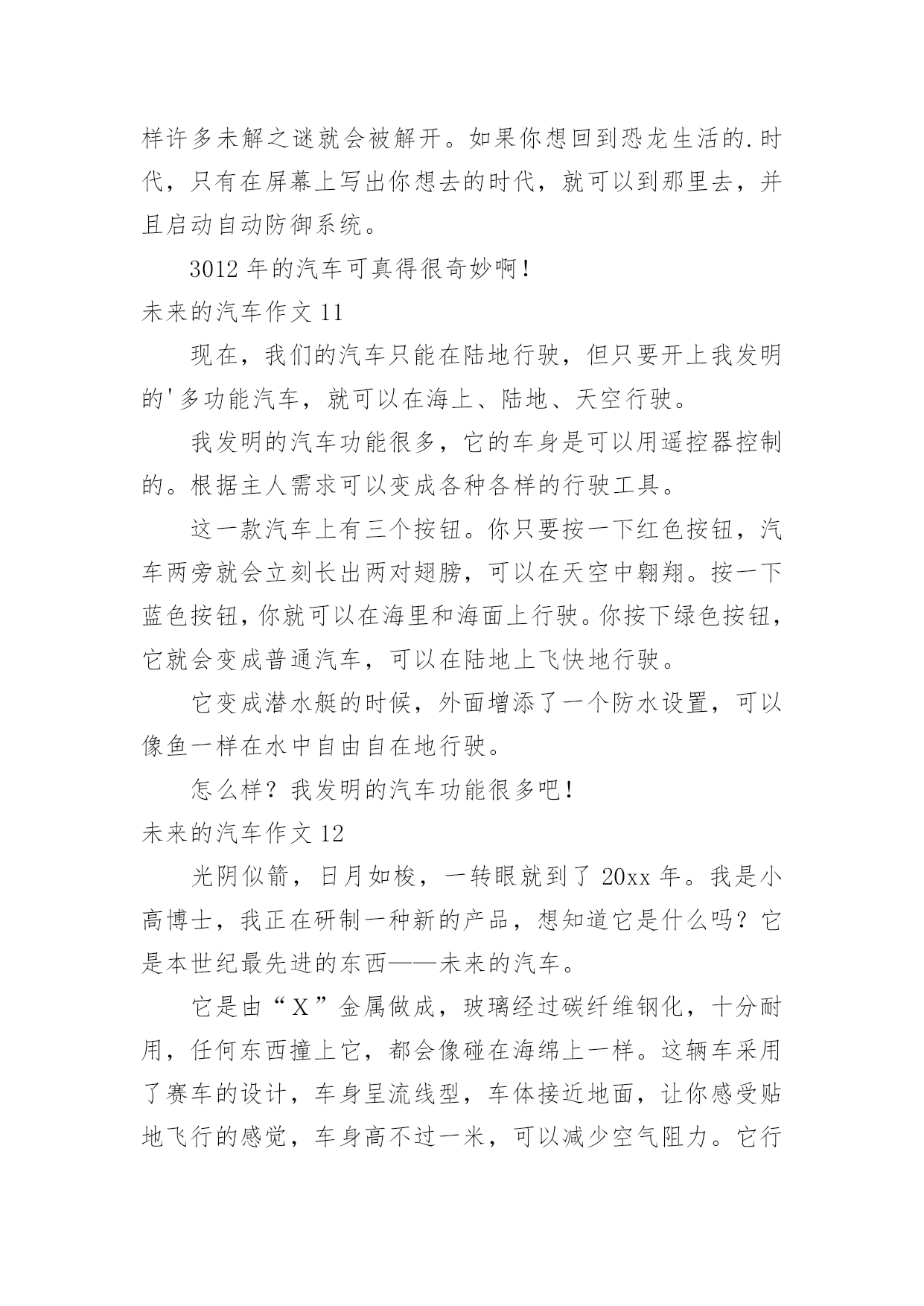 样许多未解之谜就会被解开。如果你想回到恐龙生活的.时代，只有在屏幕上写出你想去的时代，就可以到那里去，并且启动自动防御系统。

3012 年的汽车可真得很奇妙啊！

未来的汽车作文 11

现在，我们的汽车只能在陆地行驶，但只要开上我发明的'多功能汽车，就可以在海上、陆地、天空行驶。

我发明的汽车功能很多，它的车身是可以用遥控器控制的。根据主人需求可以变成各种各样的行驶工具。

这一款汽车上有三个按钮。你只要按一下红色按钮，汽车两旁就会立刻长出两对翅膀，可以在天空中翱翔。按一下蓝色按钮，你就可以在海里和海面上行驶。你按下绿色按钮，它就会变成普通汽车，可以在陆地上飞快地行驶。

它变成潜水艇的时候，外面增添了一个防水设置，可以像鱼一样在水中自由自在地行驶。

怎么样？我发明的汽车功能很多吧！

未来的汽车作文 12

光阴似箭，日月如梭，一转眼就到了 20xx 年。我是小高博士，我正在研制一种新的产品，想知道它是什么吗？它是本世纪最先进的东西——未来的汽车。

它是由“X”金属做成，玻璃经过碳纤维钢化，十分耐用，任何东西撞上它，都会像碰在海绵上一样。这辆车采用了赛车的设计，车身呈流线型，车体接近地面，让你感受贴地飞行的感觉，车身高不过一米，可以减少空气阻力。它行